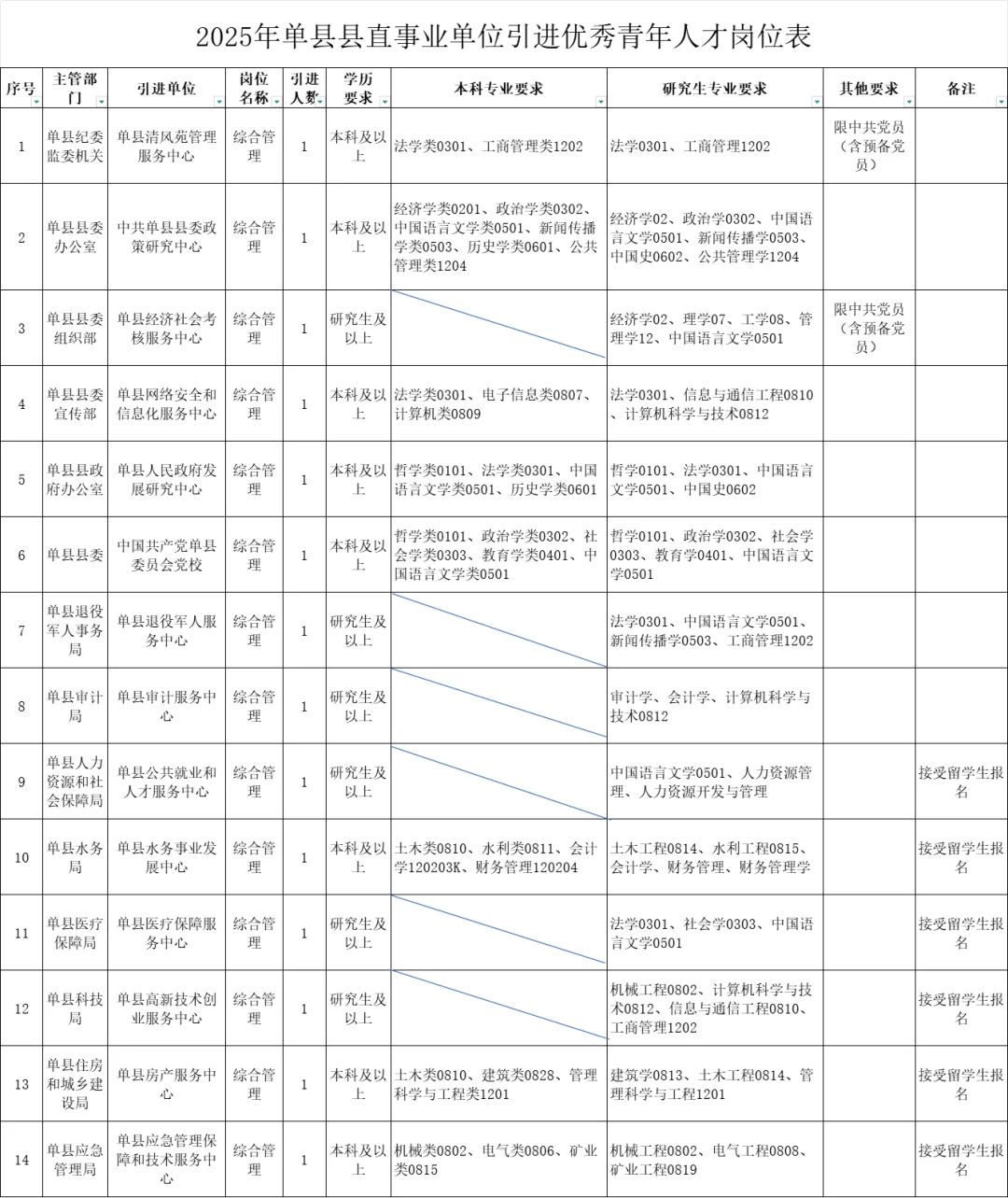 2025年单县县直事业单位引进优秀青年人才岗位表

| 序号 | 主管部门 | 引进单位 | 岗位名称 | 引进人数 | 学历要求 | 本科专业要求 | 研究生专业要求 | 其他要求 | 备注 |
|---|---|---|---|---|---|---|---|---|---|
| 1 | 单县纪委监委机关 | 单县清风苑管理服务中心 | 综合管理 | 1 | 本科及以上 | 法学类0301、工商管理类1202 | 法学0301、工商管理1202 | 限中共党员（含预备党员） | |
| 2 | 单县县委办公室 | 中共单县县委政策研究中心 | 综合管理 | 1 | 本科及以上 | 经济学类0201、政治学类0302、中国语言文学类0501、新闻传播学类0503、历史学类0601、公共管理类1204 | 经济学02、政治学0302、中国语言文学0501、新闻传播学0503、中国史0602、公共管理学1204 | | |
| 3 | 单县县委组织部 | 单县经济社会考核服务中心 | 综合管理 | 1 | 研究生及以上 | | 经济学02、理学07、工学08、管理学12、中国语言文学0501 | 限中共党员（含预备党员） | |
| 4 | 单县县委宣传部 | 单县网络安全和信息化服务中心 | 综合管理 | 1 | 本科及以上 | 法学类0301、电子信息类0807、计算机类0809 | 法学0301、信息与通信工程0810、计算机科学与技术0812 | | |
| 5 | 单县县政府办公室 | 单县人民政府发展研究中心 | 综合管理 | 1 | 本科及以上 | 哲学类0101、法学类0301、中国语言文学类0501、历史学类0601 | 哲学0101、法学0301、中国语言文学0501、中国史0602 | | |
| 6 | 单县县委 | 中国共产党单县委员会党校 | 综合管理 | 1 | 本科及以上 | 哲学类0101、政治学类0302、社会学类0303、教育学类0401、中国语言文学类0501 | 哲学0101、政治学0302、社会学0303、教育学0401、中国语言文学0501 | | |
| 7 | 单县退役军人事务局 | 单县退役军人服务中心 | 综合管理 | 1 | 研究生及以上 | | 法学0301、中国语言文学0501、新闻传播学0503、工商管理1202 | | |
| 8 | 单县审计局 | 单县审计服务中心 | 综合管理 | 1 | 研究生及以上 | | 审计学、会计学、计算机科学与技术0812 | | |
| 9 | 单县人力资源和社会保障局 | 单县公共就业和人才服务中心 | 综合管理 | 1 | 研究生及以上 | | 中国语言文学0501、人力资源管理、人力资源开发与管理 | | 接受留学生报名 |
| 10 | 单县水务局 | 单县水务事业发展中心 | 综合管理 | 1 | 本科及以上 | 土木类0810、水利类0811、会计学120203K、财务管理120204 | 土木工程0814、水利工程0815、会计学、财务管理、财务管理学 | | 接受留学生报名 |
| 11 | 单县医疗保障局 | 单县医疗保障服务中心 | 综合管理 | 1 | 研究生及以上 | | 法学0301、社会学0303、中国语言文学0501 | | 接受留学生报名 |
| 12 | 单县科技局 | 单县高新技术创业服务中心 | 综合管理 | 1 | 研究生及以上 | | 机械工程0802、计算机科学与技术0812、信息与通信工程0810、工商管理1202 | | 接受留学生报名 |
| 13 | 单县住房和城乡建设局 | 单县房产服务中心 | 综合管理 | 1 | 本科及以上 | 土木类0810、建筑类0828、管理科学与工程类1201 | 建筑学0813、土木工程0814、管理科学与工程1201 | | 接受留学生报名 |
| 14 | 单县应急管理局 | 单县应急管理保障和技术服务中心 | 综合管理 | 1 | 本科及以上 | 机械类0802、电气类0806、矿业类0815 | 机械工程0802、电气工程0808、矿业工程0819 | | 接受留学生报名 |